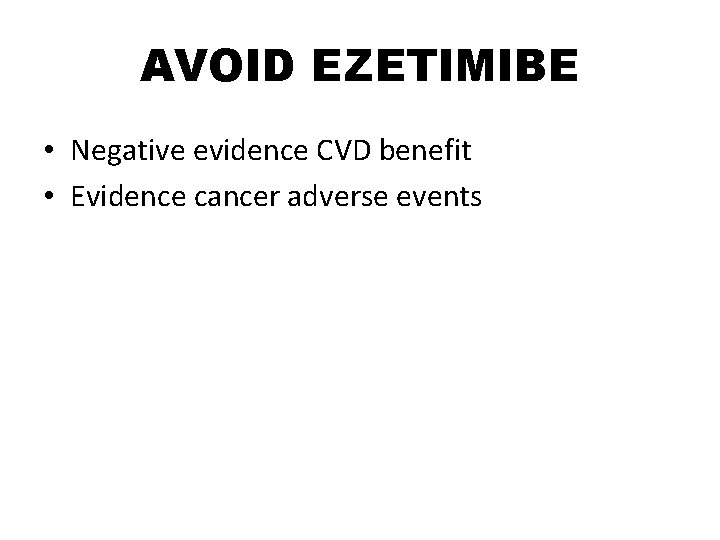 AVOID EZETIMIBE

• Negative evidence CVD benefit
• Evidence cancer adverse events